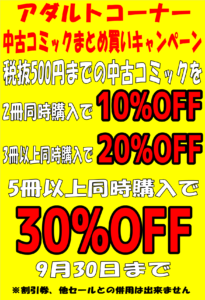 アダルトコーナー
中古コミックまとめ買いキャンペーン

税抜500円までの中古コミックを

2冊同時購入で 10%OFF

3冊以上同時購入で 20%OFF

5冊以上同時購入で

30%OFF

9月30日まで

※割引券、他セールとの併用は出来ません